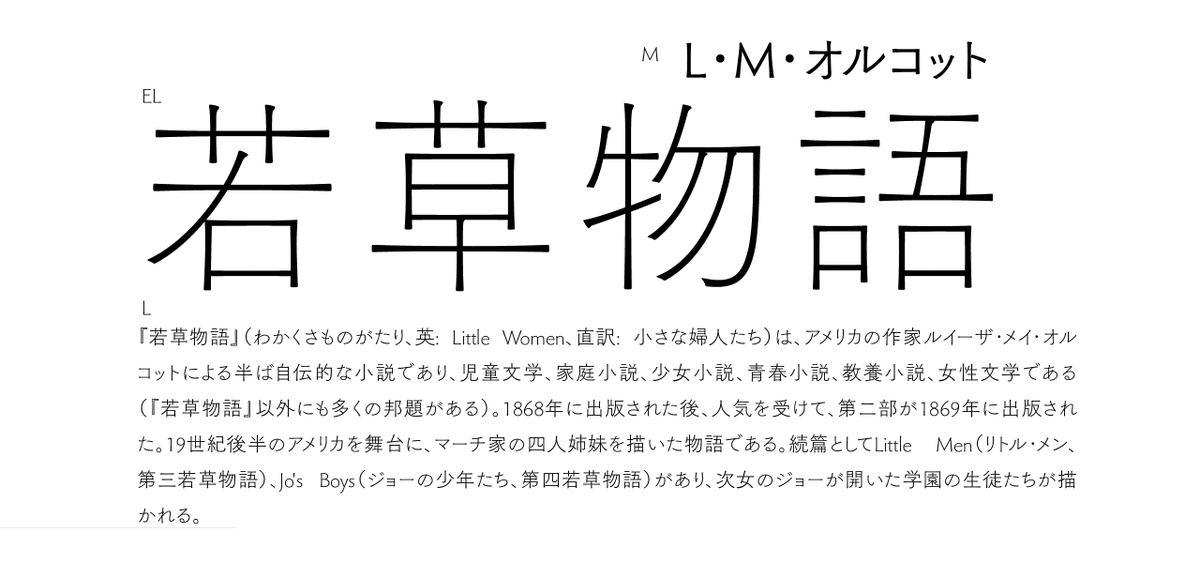 M L・M・オルコット

EL

若草物語

L

『若草物語』（わかくさものがたり、英: Little Women、直訳: 小さな婦人たち）は、アメリカの作家ルイーザ・メイ・オルコットによる半ば自伝的な小説であり、児童文学、家庭小説、少女小説、青春小説、教養小説、女性文学である（『若草物語』以外にも多くの邦題がある）。1868年に出版された後、人気を受けて、第二部が1869年に出版された。19世紀後半のアメリカを舞台に、マーチ家の四人姉妹を描いた物語である。続篇としてLittle Men（リトル・メン、第三若草物語）、Jo's Boys（ジョーの少年たち、第四若草物語）があり、次女のジョーが開いた学園の生徒たちが描かれる。